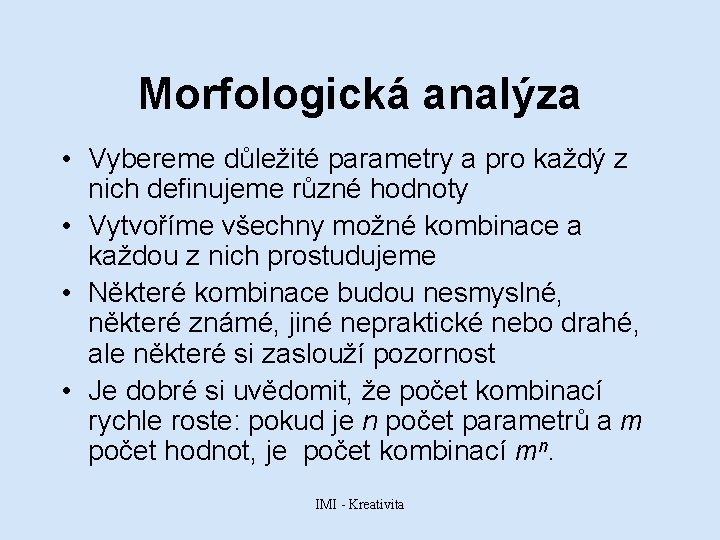 Morfologická analýza

• Vybereme důležité parametry a pro každý z nich definujeme různé hodnoty
• Vytvoříme všechny možné kombinace a každou z nich prostudujeme
• Některé kombinace budou nesmyslné, některé známé, jiné nepraktické nebo drahé, ale některé si zaslouží pozornost
• Je dobré si uvědomit, že počet kombinací rychle roste: pokud je $n$ počet parametrů a $m$ počet hodnot, je počet kombinací $m^n$.

IMI - Kreativita